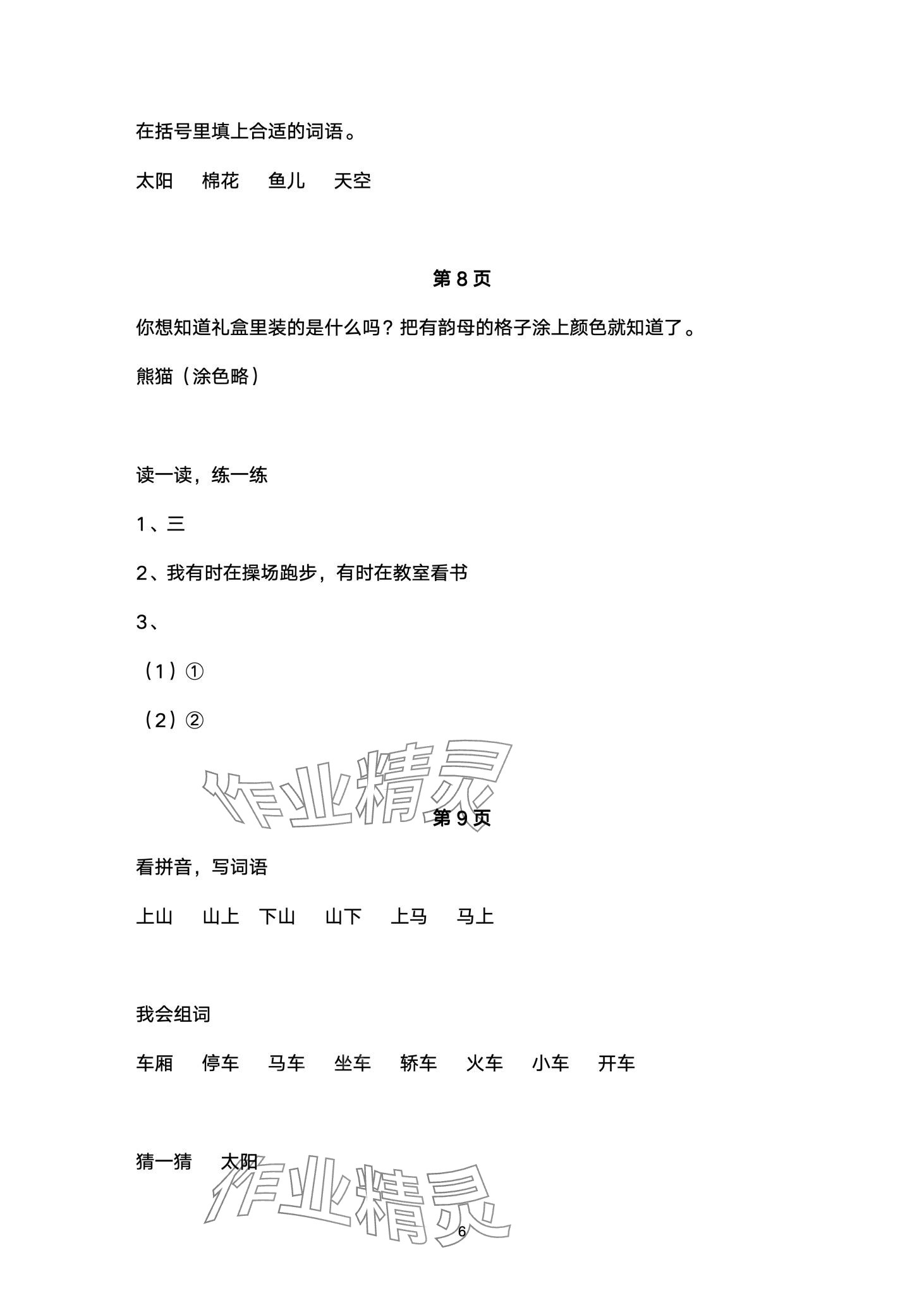 在括号里填上合适的词语。

太阳　棉花　鱼儿　天空

第 8 页

你想知道礼盒里装的是什么吗？把有韵母的格子涂上颜色就知道了。

熊猫（涂色略）

读一读，练一练

1、三

2、我有时在操场跑步，有时在教室看书

3、

（1）①

（2）②

作业精灵

第 9 页

看拼音，写词语

上山　山上　下山　山下　上马　马上

我会组词

车厢　停车　马车　坐车　轿车　火车　小车　开车

猜一猜　太阳

作业精灵

6